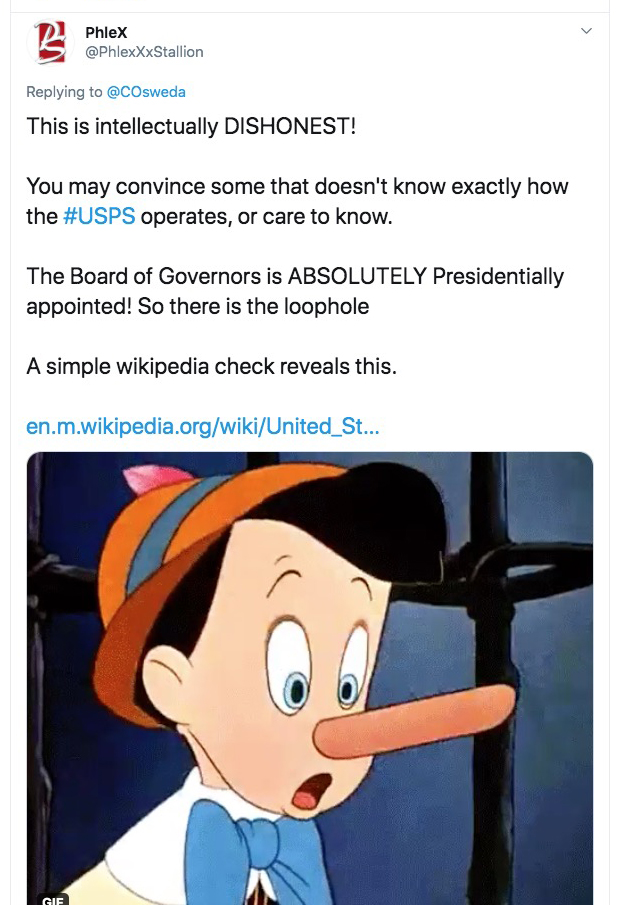 PhleX
@PhlexXxStallion

Replying to @COsweda

This is intellectually DISHONEST!

You may convince some that doesn't know exactly how the #USPS operates, or care to know.

The Board of Governors is ABSOLUTELY Presidentially appointed! So there is the loophole

A simple wikipedia check reveals this.

en.m.wikipedia.org/wiki/United_St...

GIF